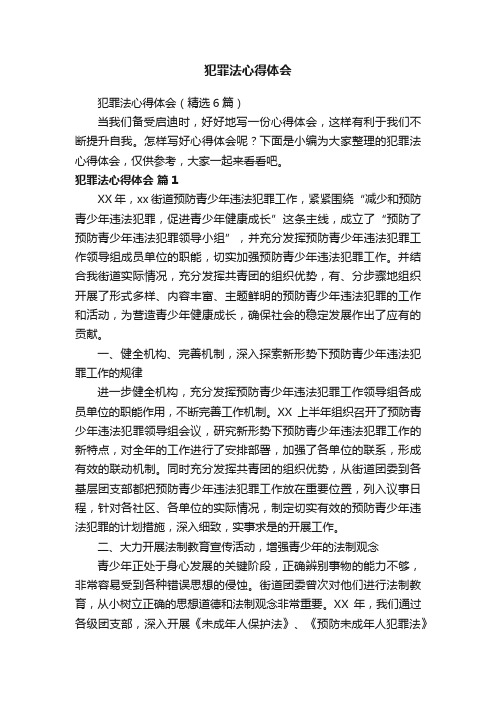 犯罪法心得体会

犯罪法心得体会（精选6篇）

当我们备受启迪时，好好地写一份心得体会，这样有利于我们不断提升自我。怎样写好心得体会呢？下面是小编为大家整理的犯罪法心得体会，仅供参考，大家一起来看看吧。

犯罪法心得体会 篇1

XX年，xx街道预防青少年违法犯罪工作，紧紧围绕“减少和预防青少年违法犯罪，促进青少年健康成长”这条主线，成立了“预防了预防青少年违法犯罪领导小组”，并充分发挥预防青少年违法犯罪工作领导组成员单位的职能，切实加强预防青少年违法犯罪工作。并结合我街道实际情况，充分发挥共青团的组织优势，有、分步骤地组织开展了形式多样、内容丰富、主题鲜明的预防青少年违法犯罪的工作和活动，为营造青少年健康成长，确保社会的稳定发展作出了应有的贡献。

一、健全机构、完善机制，深入探索新形势下预防青少年违法犯罪工作的规律

进一步健全机构，充分发挥预防青少年违法犯罪工作领导组各成员单位的职能作用，不断完善工作机制。XX上半年组织召开了预防青少年违法犯罪领导组会议，研究新形势下预防青少年违法犯罪工作的新特点，对全年的工作进行了安排部署，加强了各单位的联系，形成有效的联动机制。同时充分发挥共青团的组织优势，从街道团委到各基层团支部都把预防青少年违法犯罪工作放在重要位置，列入议事日程，针对各社区、各单位的实际情况，制定切实有效的预防青少年违法犯罪的计划措施，深入细致，实事求是的开展工作。

二、大力开展法制教育宣传活动，增强青少年的法制观念

青少年正处于身心发展的关键阶段，正确辨别事物的能力不够，非常容易受到各种错误思想的侵蚀。街道团委曾次对他们进行法制教育，从小树立正确的思想道德和法制观念非常重要。XX年，我们通过各级团支部，深入开展《未成年人保护法》、《预防未成年人犯罪法》